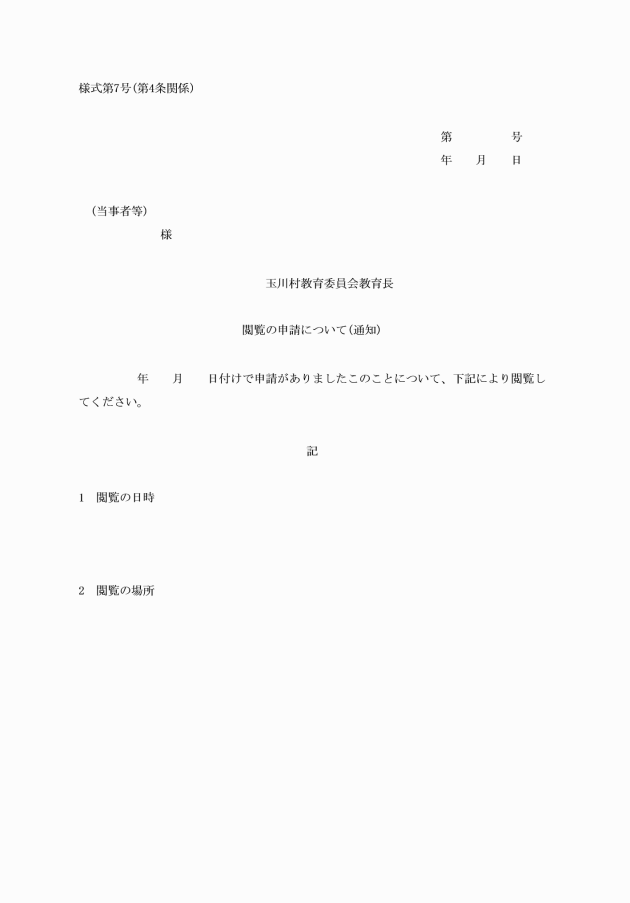 様式第7号(第4条関係)

第　　　　号
年　　月　　日

(当事者等)
様

玉川村教育委員会教育長

閲覧の申請について(通知)

年　　月　　日付けで申請がありましたこのことについて、下記により閲覧してください。

記

1　閲覧の日時

2　閲覧の場所